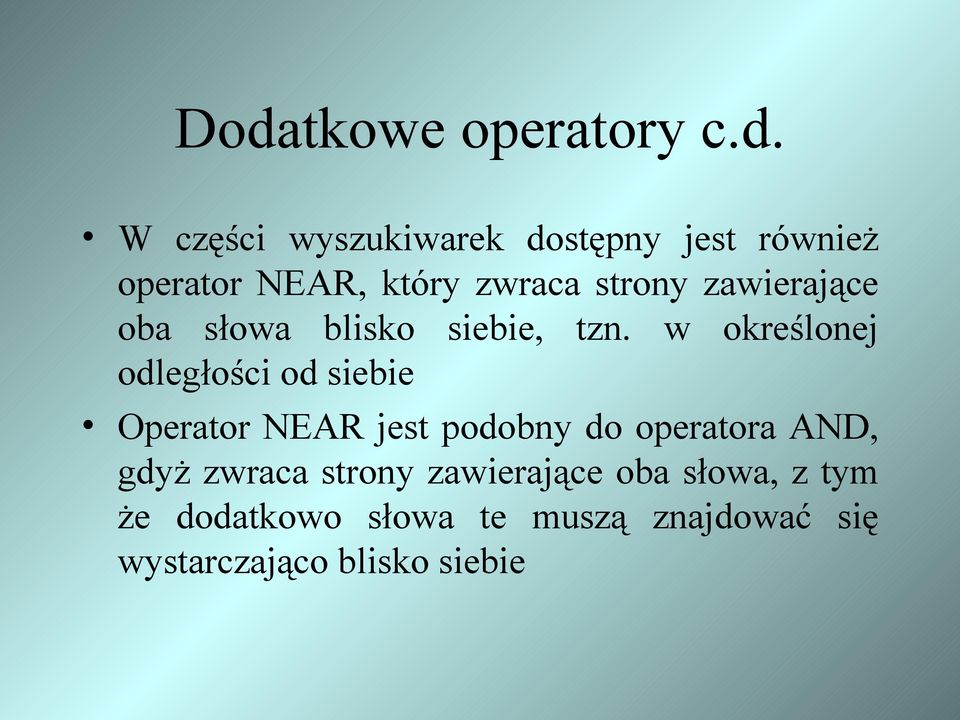 Dodatkowe operatory c.d.

• W części wyszukiwarek dostępny jest również operator NEAR, który zwraca strony zawierające oba słowa blisko siebie, tzn. w określonej odległości od siebie

• Operator NEAR jest podobny do operatora AND, gdyż zwraca strony zawierające oba słowa, z tym że dodatkowo słowa te muszą znajdować się wystarczająco blisko siebie